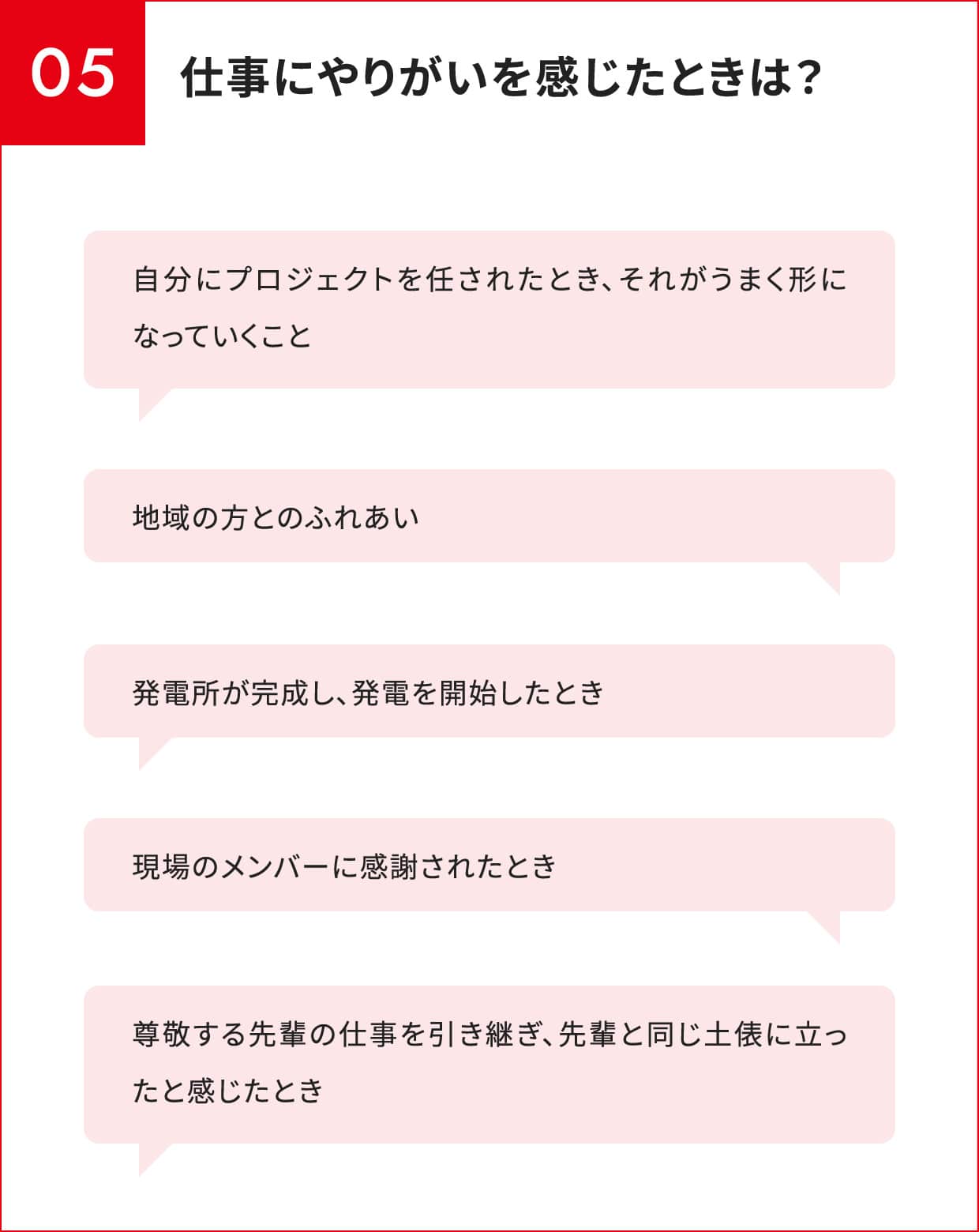 05

仕事にやりがいを感じたときは?

自分にプロジェクトを任されたとき、それがうまく形になっていくこと

地域の方とのふれあい

発電所が完成し、発電を開始したとき

現場のメンバーに感謝されたとき

尊敬する先輩の仕事を引き継ぎ、先輩と同じ土俵に立ったと感じたとき